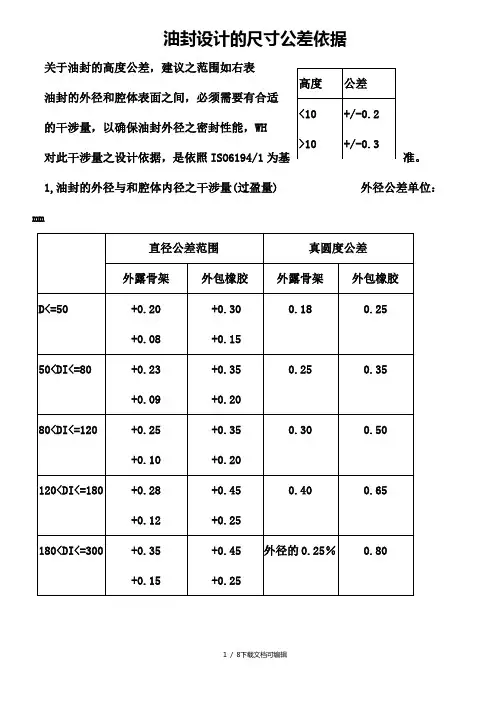 油封设计的尺寸公差依据

关于油封的高度公差，建议之范围如右表

| 高度 | 公差 |
|---|---|
| <10 | +/-0.2 |
| >10 | +/-0.3 |

油封的外径和腔体表面之间，必须需要有合适的干涉量，以确保油封外径之密封性能，WH 对此干涉量之设计依据，是依照 ISO6194/1 为基准。

1,油封的外径与和腔体内径之干涉量(过盈量)　　外径公差单位：mm

| | 直径公差范围 | | 真圆度公差 | |
|---|---|---|---|---|
| | 外露骨架 | 外包橡胶 | 外露骨架 | 外包橡胶 |
| D<=50 | +0.20 +0.08 | +0.30 +0.15 | 0.18 | 0.25 |
| 50<DI<=80 | +0.23 +0.09 | +0.35 +0.20 | 0.25 | 0.35 |
| 80<DI<=120 | +0.25 +0.10 | +0.35 +0.20 | 0.30 | 0.50 |
| 120<DI<=180 | +0.28 +0.12 | +0.45 +0.25 | 0.40 | 0.65 |
| 180<DI<=300 | +0.35 +0.15 | +0.45 +0.25 | 外径的 0.25% | 0.80 |

1 / 8下载文档可编辑